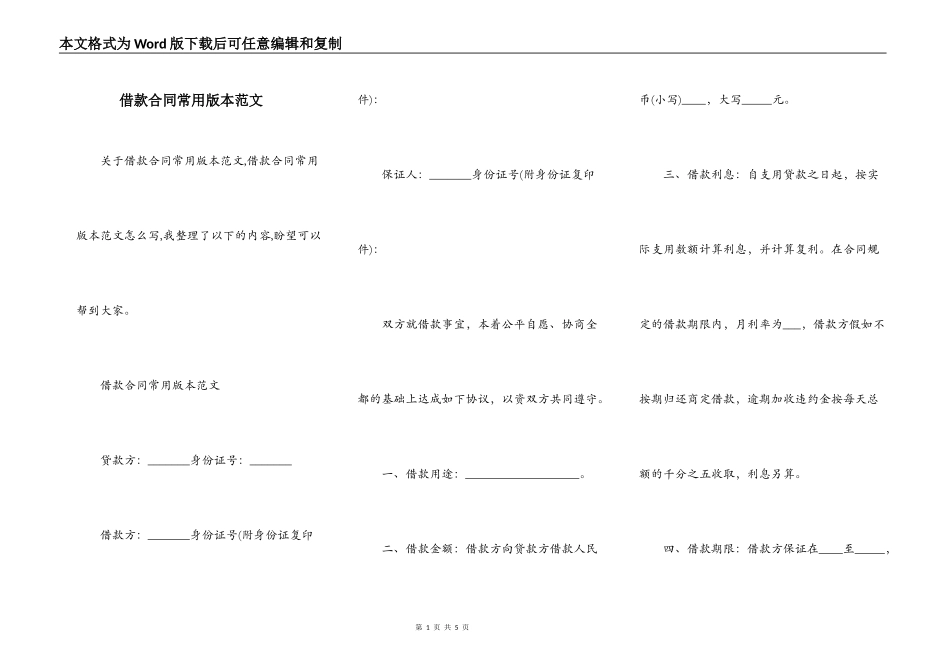 本文格式为Word版下载后可任意编辑和复制

借款合同常用版本范文

关于借款合同常用版本范文,借款合同常用版本范文怎么写,我整理了以下的内容,盼望可以帮到大家。

借款合同常用版本范文

贷款方：________身份证号：________

借款方：________身份证号(附身份证复印件)：

保证人：________身份证号(附身份证复印件)：

双方就借款事宜，本着公平自愿、协商全都的基础上达成如下协议，以资双方共同遵守。

一、借款用途：____________________。

二、借款金额：借款方向贷款方借款人民币(小写)____，大写_____元。

三、借款利息：自支用贷款之日起，按实际支用数额计算利息，并计算复利。在合同规定的借款期限内，月利率为___，借款方假如不按期归还商定借款，逾期加收违约金按每天总额的千分之五收取，利息另算。

四、借款期限：借款方保证在____至_____，

第 1 页 共 5 页